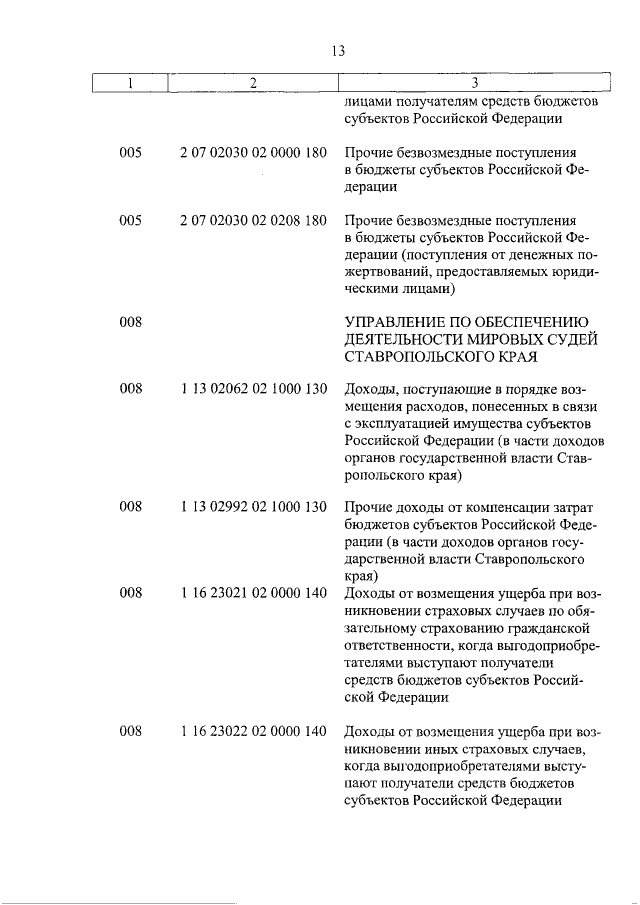 13

| 1 | 2 | 3 |
|---|---|---|
| | | лицами получателям средств бюджетов субъектов Российской Федерации |
| 005 | 2 07 02030 02 0000 180 | Прочие безвозмездные поступления в бюджеты субъектов Российской Федерации |
| 005 | 2 07 02030 02 0208 180 | Прочие безвозмездные поступления в бюджеты субъектов Российской Федерации (поступления от денежных пожертвований, предоставляемых юридическими лицами) |
| 008 | | УПРАВЛЕНИЕ ПО ОБЕСПЕЧЕНИЮ ДЕЯТЕЛЬНОСТИ МИРОВЫХ СУДЕЙ СТАВРОПОЛЬСКОГО КРАЯ |
| 008 | 1 13 02062 02 1000 130 | Доходы, поступающие в порядке возмещения расходов, понесенных в связи с эксплуатацией имущества субъектов Российской Федерации (в части доходов органов государственной власти Ставропольского края) |
| 008 | 1 13 02992 02 1000 130 | Прочие доходы от компенсации затрат бюджетов субъектов Российской Федерации (в части доходов органов государственной власти Ставропольского края) |
| 008 | 1 16 23021 02 0000 140 | Доходы от возмещения ущерба при возникновении страховых случаев по обязательному страхованию гражданской ответственности, когда выгодоприобретателями выступают получатели средств бюджетов субъектов Российской Федерации |
| 008 | 1 16 23022 02 0000 140 | Доходы от возмещения ущерба при возникновении иных страховых случаев, когда выгодоприобретателями выступают получатели средств бюджетов субъектов Российской Федерации |